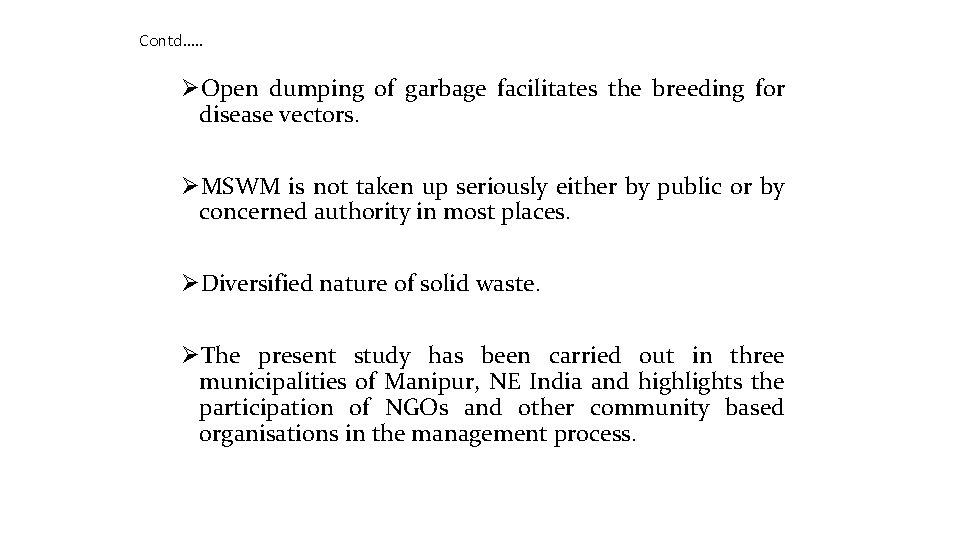 Contd…..

➢Open dumping of garbage facilitates the breeding for disease vectors.

➢MSWM is not taken up seriously either by public or by concerned authority in most places.

➢Diversified nature of solid waste.

➢The present study has been carried out in three municipalities of Manipur, NE India and highlights the participation of NGOs and other community based organisations in the management process.